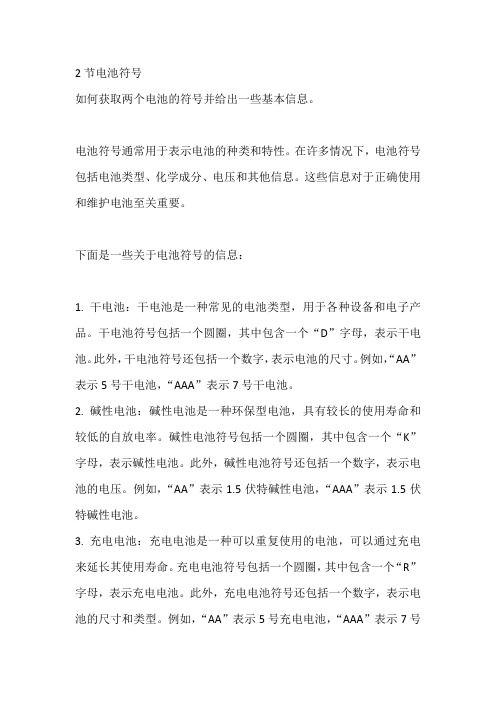 2 节电池符号
如何获取两个电池的符号并给出一些基本信息。

电池符号通常用于表示电池的种类和特性。在许多情况下，电池符号包括电池类型、化学成分、电压和其他信息。这些信息对于正确使用和维护电池至关重要。

下面是一些关于电池符号的信息：

1. 干电池：干电池是一种常见的电池类型，用于各种设备和电子产品。干电池符号包括一个圆圈，其中包含一个“D”字母，表示干电池。此外，干电池符号还包括一个数字，表示电池的尺寸。例如，“AA”表示 5 号干电池，“AAA”表示 7 号干电池。
2. 碱性电池：碱性电池是一种环保型电池，具有较长的使用寿命和较低的自放电率。碱性电池符号包括一个圆圈，其中包含一个“K”字母，表示碱性电池。此外，碱性电池符号还包括一个数字，表示电池的电压。例如，“AA”表示 1.5 伏特碱性电池，“AAA”表示 1.5 伏特碱性电池。
3. 充电电池：充电电池是一种可以重复使用的电池，可以通过充电来延长其使用寿命。充电电池符号包括一个圆圈，其中包含一个“R”字母，表示充电电池。此外，充电电池符号还包括一个数字，表示电池的尺寸和类型。例如，“AA”表示 5 号充电电池，“AAA”表示 7 号